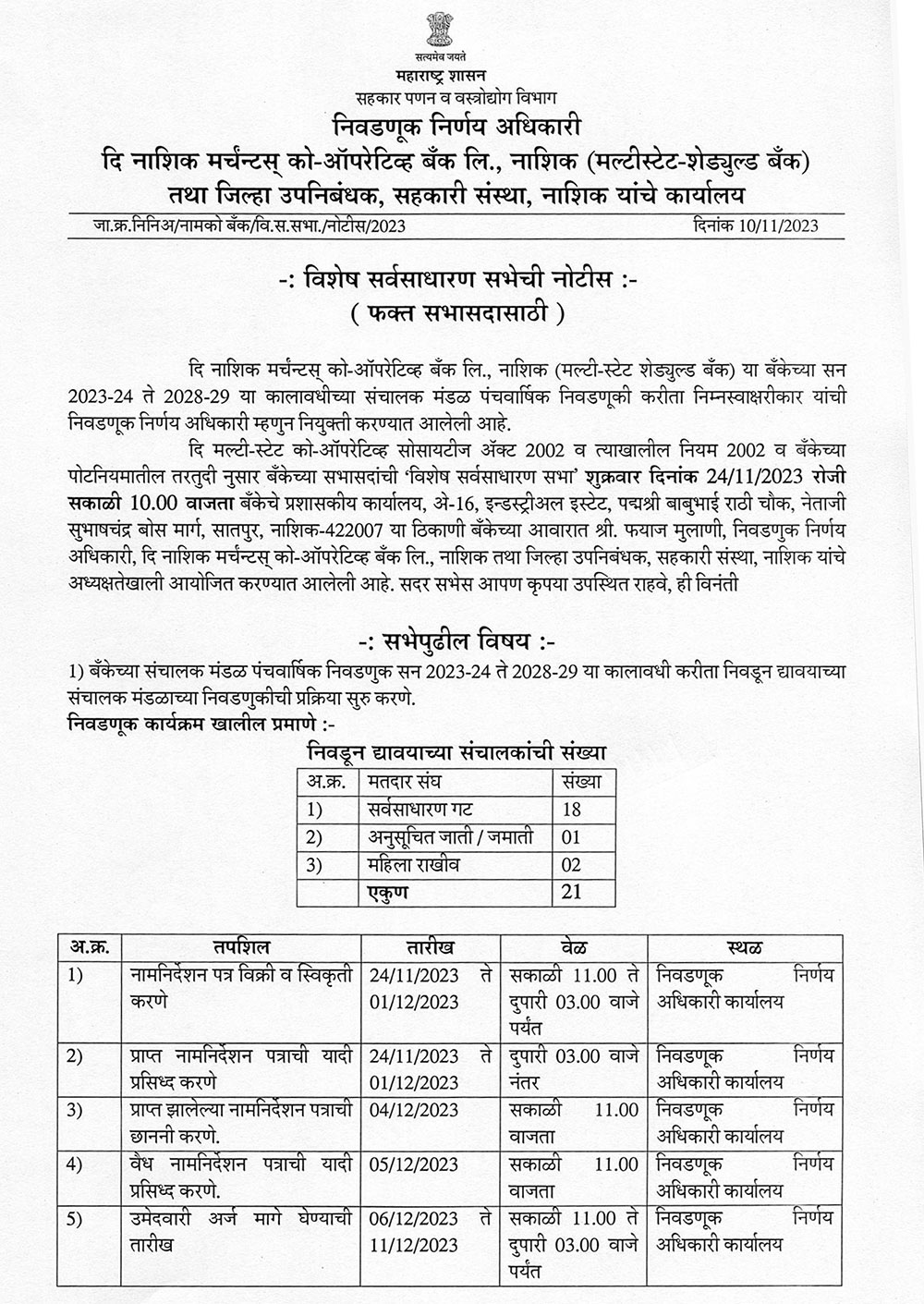 सत्यमेव जयते

महाराष्ट्र शासन
सहकार पणन व वस्त्रोद्योग विभाग

निवडणूक निर्णय अधिकारी
दि नाशिक मर्चन्टस् को-ऑपरेटिव्ह बँक लि., नाशिक (मल्टीस्टेट-शेड्युल्ड बँक)
तथा जिल्हा उपनिबंधक, सहकारी संस्था, नाशिक यांचे कार्यालय

जा.क्र.निनिअ/नामको बँक/वि.स.सभा./नोटीस/2023 दिनांक 10/11/2023

-: विशेष सर्वसाधारण सभेची नोटीस :-
( फक्त सभासदासाठी )

दि नाशिक मर्चन्टस् को-ऑपरेटिव्ह बँक लि., नाशिक (मल्टी-स्टेट शेड्युल्ड बँक) या बँकेच्या सन 2023-24 ते 2028-29 या कालावधीच्या संचालक मंडळ पंचवार्षिक निवडणूकी करीता निम्नस्वाक्षरीकार यांची निवडणूक निर्णय अधिकारी म्हणुन नियुक्ती करण्यात आलेली आहे.

दि मल्टी-स्टेट को-ऑपरेटिव्ह सोसायटीज अॅक्ट 2002 व त्याखालील नियम 2002 व बँकेच्या पोटनियमातील तरतुदी नुसार बँकेच्या सभासदांची 'विशेष सर्वसाधारण सभा' शुक्रवार दिनांक 24/11/2023 रोजी सकाळी 10.00 वाजता बँकेचे प्रशासकीय कार्यालय, अे-16, इन्डस्ट्रीअल इस्टेट, पद्मश्री बाबुभाई राठी चौक, नेताजी सुभाषचंद्र बोस मार्ग, सातपुर, नाशिक-422007 या ठिकाणी बँकेच्या आवारात श्री. फयाज मुलाणी, निवडणुक निर्णय अधिकारी, दि नाशिक मर्चन्टस् को-ऑपरेटिव्ह बँक लि., नाशिक तथा जिल्हा उपनिबंधक, सहकारी संस्था, नाशिक यांचे अध्यक्षतेखाली आयोजित करण्यात आलेली आहे. सदर सभेस आपण कृपया उपस्थित राहवे, ही विनंती

-: सभेपुढील विषय :-
1) बँकेच्या संचालक मंडळ पंचवार्षिक निवडणुक सन 2023-24 ते 2028-29 या कालावधी करीता निवडून द्यावयाच्या संचालक मंडळाच्या निवडणुकीची प्रक्रिया सुरु करणे.
निवडणूक कार्यक्रम खालील प्रमाणे :-

निवडून द्यावयाच्या संचालकांची संख्या

| अ.क्र. | मतदार संघ | संख्या |
|---|---|---|
| 1) | सर्वसाधारण गट | 18 |
| 2) | अनुसूचित जाती / जमाती | 01 |
| 3) | महिला राखीव | 02 |
| | एकुण | 21 |

| अ.क्र. | तपशिल | तारीख | वेळ | स्थळ |
|---|---|---|---|---|
| 1) | नामनिर्देशन पत्र विक्री व स्विकृती करणे | 24/11/2023 ते 01/12/2023 | सकाळी 11.00 ते दुपारी 03.00 वाजे पर्यंत | निवडणूक निर्णय अधिकारी कार्यालय |
| 2) | प्राप्त नामनिर्देशन पत्राची यादी प्रसिध्द करणे | 24/11/2023 ते 01/12/2023 | दुपारी 03.00 वाजे नंतर | निवडणूक निर्णय अधिकारी कार्यालय |
| 3) | प्राप्त झालेल्या नामनिर्देशन पत्राची छाननी करणे. | 04/12/2023 | सकाळी 11.00 वाजता | निवडणूक निर्णय अधिकारी कार्यालय |
| 4) | वैध नामनिर्देशन पत्राची यादी प्रसिध्द करणे. | 05/12/2023 | सकाळी 11.00 वाजता | निवडणूक निर्णय अधिकारी कार्यालय |
| 5) | उमेदवारी अर्ज मागे घेण्याची तारीख | 06/12/2023 ते 11/12/2023 | सकाळी 11.00 ते दुपारी 03.00 वाजे पर्यंत | निवडणूक निर्णय अधिकारी कार्यालय |